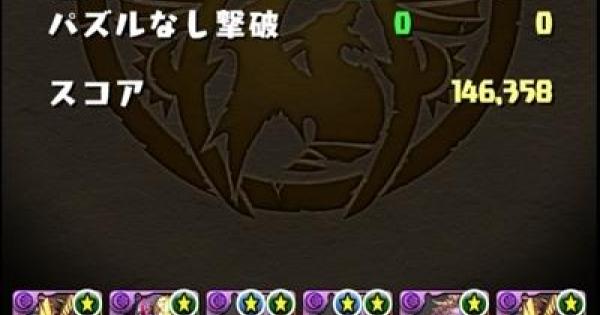 パズルなし撃破 0 0

スコア 146,358